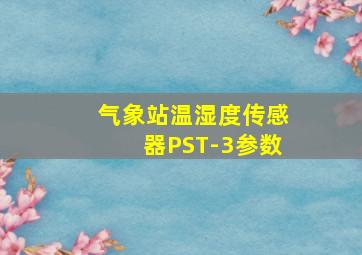 气象站温湿度传感器PST-3参数